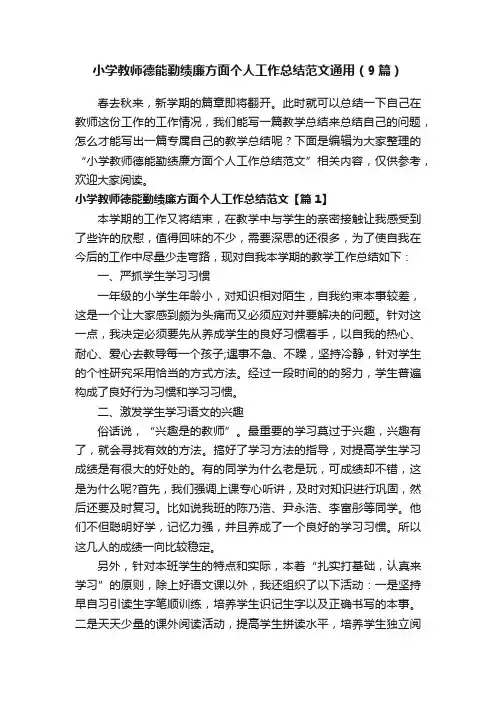 小学教师德能勤绩廉方面个人工作总结范文通用（9篇）

春去秋来，新学期的篇章即将翻开。此时就可以总结一下自己在教师这份工作的工作情况，我们能写一篇教学总结来总结自己的问题，怎么才能写出一篇专属自己的教学总结呢？下面是编辑为大家整理的“小学教师德能勤绩廉方面个人工作总结范文”相关内容，仅供参考，欢迎大家阅读。

小学教师德能勤绩廉方面个人工作总结范文【篇1】

本学期的工作又将结束，在教学中与学生的亲密接触让我感受到了些许的欣慰，值得回味的不少，需要深思的还很多，为了使自我在今后的工作中尽量少走弯路，现对自我本学期的教学工作总结如下：

一、严抓学生学习习惯

一年级的小学生年龄小，对知识相对陌生，自我约束本事较差，这是一个让大家感到颇为头痛而又必须应对并要解决的问题。针对这一点，我决定必须要先从养成学生的良好习惯着手，以自我的热心、耐心、爱心去教导每一个孩子;遇事不急、不躁，坚持冷静，针对学生的个性研究采用恰当的方式方法。经过一段时间的的努力，学生普遍构成了良好行为习惯和学习习惯。

二、激发学生学习语文的兴趣

俗话说，“兴趣是的教师”。最重要的学习莫过于兴趣，兴趣有了，就会寻找有效的方法。搞好了学习方法的指导，对提高学生学习成绩是有很大的好处的。有的同学为什么老是玩，可成绩却不错，这是为什么呢?首先，我们强调上课专心听讲，及时对知识进行巩固，然后还要及时复习。比如说我班的陈乃浩、尹永浩、李富彤等同学。他们不但聪明好学，记忆力强，并且养成了一个良好的学习习惯。所以这几人的成绩一向比较稳定。

另外，针对本班学生的特点和实际，本着“扎实打基础，认真来学习”的原则，除上好语文课以外，我还组织了以下活动：一是坚持早自习引读生字笔顺训练，培养学生识记生字以及正确书写的本事。二是天天少量的课外阅读活动，提高学生拼读水平，培养学生独立阅